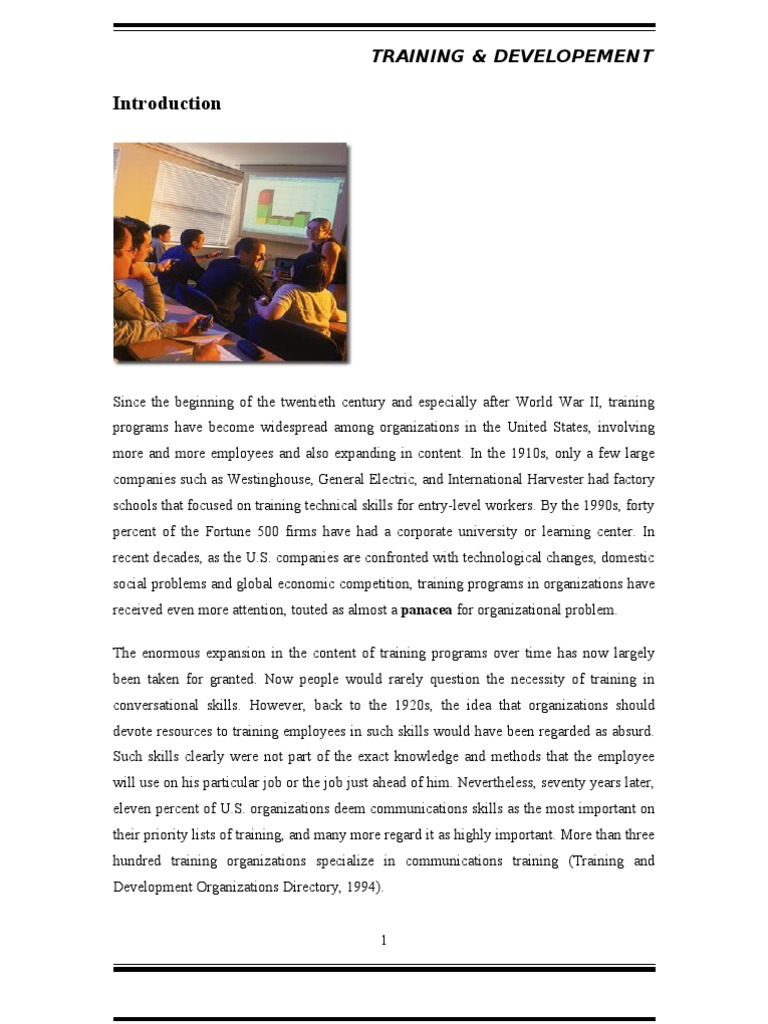 TRAINING & DEVELOPEMENT

Introduction

Since the beginning of the twentieth century and especially after World War II, training programs have become widespread among organizations in the United States, involving more and more employees and also expanding in content. In the 1910s, only a few large companies such as Westinghouse, General Electric, and International Harvester had factory schools that focused on training technical skills for entry-level workers. By the 1990s, forty percent of the Fortune 500 firms have had a corporate university or learning center. In recent decades, as the U.S. companies are confronted with technological changes, domestic social problems and global economic competition, training programs in organizations have received even more attention, touted as almost a panacea for organizational problem.

The enormous expansion in the content of training programs over time has now largely been taken for granted. Now people would rarely question the necessity of training in conversational skills. However, back to the 1920s, the idea that organizations should devote resources to training employees in such skills would have been regarded as absurd. Such skills clearly were not part of the exact knowledge and methods that the employee will use on his particular job or the job just ahead of him. Nevertheless, seventy years later, eleven percent of U.S. organizations deem communications skills as the most important on their priority lists of training, and many more regard it as highly important. More than three hundred training organizations specialize in communications training (Training and Development Organizations Directory, 1994).

1